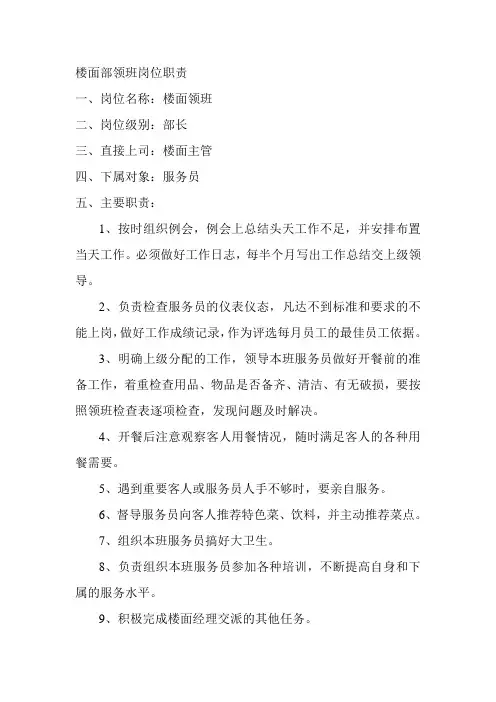 楼面部领班岗位职责

一、岗位名称：楼面领班

二、岗位级别：部长

三、直接上司：楼面主管

四、下属对象：服务员

五、主要职责：

1、按时组织例会，例会上总结头天工作不足，并安排布置当天工作。必须做好工作日志，每半个月写出工作总结交上级领导。

2、负责检查服务员的仪表仪态，凡达不到标准和要求的不能上岗，做好工作成绩记录，作为评选每月员工的最佳员工依据。

3、明确上级分配的工作，领导本班服务员做好开餐前的准备工作，着重检查用品、物品是否备齐、清洁、有无破损，要按照领班检查表逐项检查，发现问题及时解决。

4、开餐后注意观察客人用餐情况，随时满足客人的各种用餐需要。

5、遇到重要客人或服务员人手不够时，要亲自服务。

6、督导服务员向客人推荐特色菜、饮料，并主动推荐菜点。

7、组织本班服务员搞好大卫生。

8、负责组织本班服务员参加各种培训，不断提高自身和下属的服务水平。

9、积极完成楼面经理交派的其他任务。